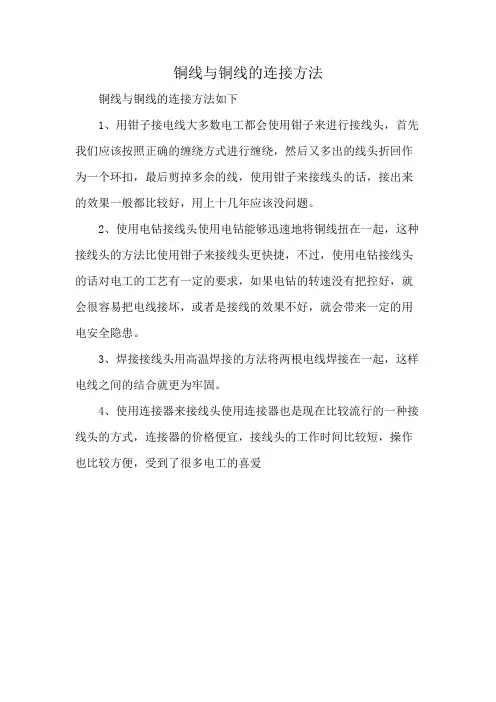 铜线与铜线的连接方法

铜线与铜线的连接方法如下

1、用钳子接电线大多数电工都会使用钳子来进行接线头，首先我们应该按照正确的缠绕方式进行缠绕，然后又多出的线头折回作为一个环扣，最后剪掉多余的线，使用钳子来接线头的话，接出来的效果一般都比较好，用上十几年应该没问题。

2、使用电钻接线头使用电钻能够迅速地将铜线扭在一起，这种接线头的方法比使用钳子来接线头更快捷，不过，使用电钻接线头的话对电工的工艺有一定的要求，如果电钻的转速没有把控好，就会很容易把电线接坏，或者是接线的效果不好，就会带来一定的用电安全隐患。

3、焊接接线头用高温焊接的方法将两根电线焊接在一起，这样电线之间的结合就更为牢固。

4、使用连接器来接线头使用连接器也是现在比较流行的一种接线头的方式，连接器的价格便宜，接线头的工作时间比较短，操作也比较方便，受到了很多电工的喜爱